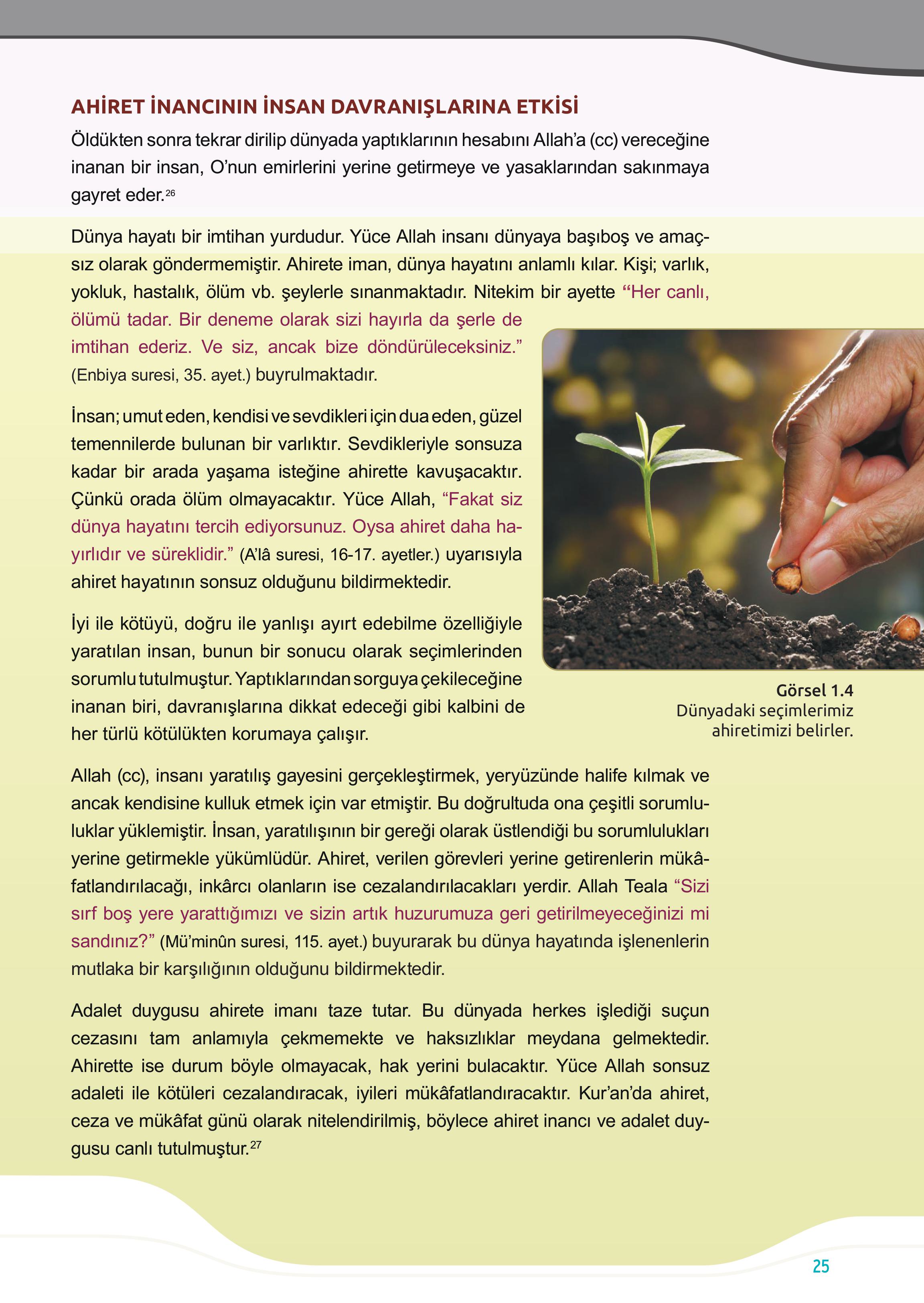 AHİRET İNANCININ İNSAN DAVRANIŞLARINA ETKİSİ

Öldükten sonra tekrar dirilip dünyada yaptıklarının hesabını Allah'a (cc) vereceğine inanan bir insan, O'nun emirlerini yerine getirmeye ve yasaklarından sakınmaya gayret eder.$^{26}$

Dünya hayatı bir imtihan yurdudur. Yüce Allah insanı dünyaya başıboş ve amaçsız olarak göndermemiştir. Ahirete iman, dünya hayatını anlamlı kılar. Kişi; varlık, yokluk, hastalık, ölüm vb. şeylerle sınanmaktadır. Nitekim bir ayette "Her canlı, ölümü tadar. Bir deneme olarak sizi hayırla da şerle de imtihan ederiz. Ve siz, ancak bize döndürüleceksiniz." (Enbiya suresi, 35. ayet.) buyrulmaktadır.

İnsan; umut eden, kendisi ve sevdikleri için dua eden, güzel temennilerde bulunan bir varlıktır. Sevdikleriyle sonsuza kadar bir arada yaşama isteğine ahirette kavuşacaktır. Çünkü orada ölüm olmayacaktır. Yüce Allah, "Fakat siz dünya hayatını tercih ediyorsunuz. Oysa ahiret daha hayırlıdır ve süreklidir." (A'lâ suresi, 16-17. ayetler.) uyarısıyla ahiret hayatının sonsuz olduğunu bildirmektedir.

İyi ile kötüyü, doğru ile yanlışı ayırt edebilme özelliğiyle yaratılan insan, bunun bir sonucu olarak seçimlerinden sorumlu tutulmuştur. Yaptıklarından sorguya çekileceğine inanan biri, davranışlarına dikkat edeceği gibi kalbini de her türlü kötülükten korumaya çalışır.

Görsel 1.4
Dünyadaki seçimlerimiz ahiretimizi belirler.

Allah (cc), insanı yaratılış gayesini gerçekleştirmek, yeryüzünde halife kılmak ve ancak kendisine kulluk etmek için var etmiştir. Bu doğrultuda ona çeşitli sorumluluklar yüklemiştir. İnsan, yaratılışının bir gereği olarak üstlendiği bu sorumlulukları yerine getirmekle yükümlüdür. Ahiret, verilen görevleri yerine getirenlerin mükâfatlandırılacağı, inkârcı olanların ise cezalandırılacakları yerdir. Allah Teala "Sizi sırf boş yere yarattığımızı ve sizin artık huzurumuza geri getirilmeyeceğinizi mi sandınız?" (Mü'minûn suresi, 115. ayet.) buyurarak bu dünya hayatında işlenenlerin mutlaka bir karşılığının olduğunu bildirmektedir.

Adalet duygusu ahirete imanı taze tutar. Bu dünyada herkes işlediği suçun cezasını tam anlamıyla çekmemekte ve haksızlıklar meydana gelmektedir. Ahirette ise durum böyle olmayacak, hak yerini bulacaktır. Yüce Allah sonsuz adaleti ile kötüleri cezalandıracak, iyileri mükâfatlandıracaktır. Kur'an'da ahiret, ceza ve mükâfat günü olarak nitelendirilmiş, böylece ahiret inancı ve adalet duygusu canlı tutulmuştur.$^{27}$

25